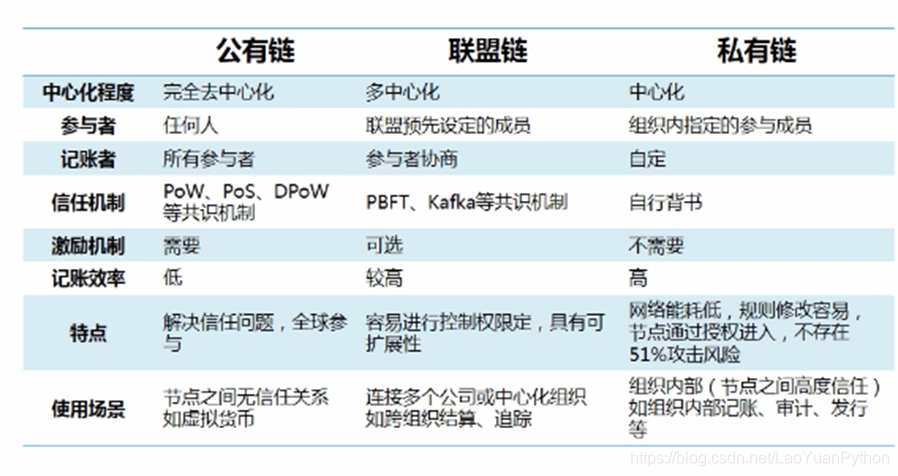 |  | 公有链 | 联盟链 | 私有链 |
|---|---|---|---|
| 中心化程度 | 完全去中心化 | 多中心化 | 中心化 |
| 参与者 | 任何人 | 联盟预先设定的成员 | 组织内指定的参与成员 |
| 记账者 | 所有参与者 | 参与者协商 | 自定 |
| 信任机制 | PoW、PoS、DPoW等共识机制 | PBFT、Kafka等共识机制 | 自行背书 |
| 激励机制 | 需要 | 可选 | 不需要 |
| 记账效率 | 低 | 较高 | 高 |
| 特点 | 解决信任问题，全球参与 | 容易进行控制权限定，具有可扩展性 | 网络能耗低，规则修改容易，节点通过授权进入，不存在51%攻击风险 |
| 使用场景 | 节点之间无信任关系如虚拟货币 | 连接多个公司或中心化组织如跨组织结算、追踪 | 组织内部（节点之间高度信任）如组织内部记账、审计、发行等 |

https://blog.csdn.net/LaoYuanPython